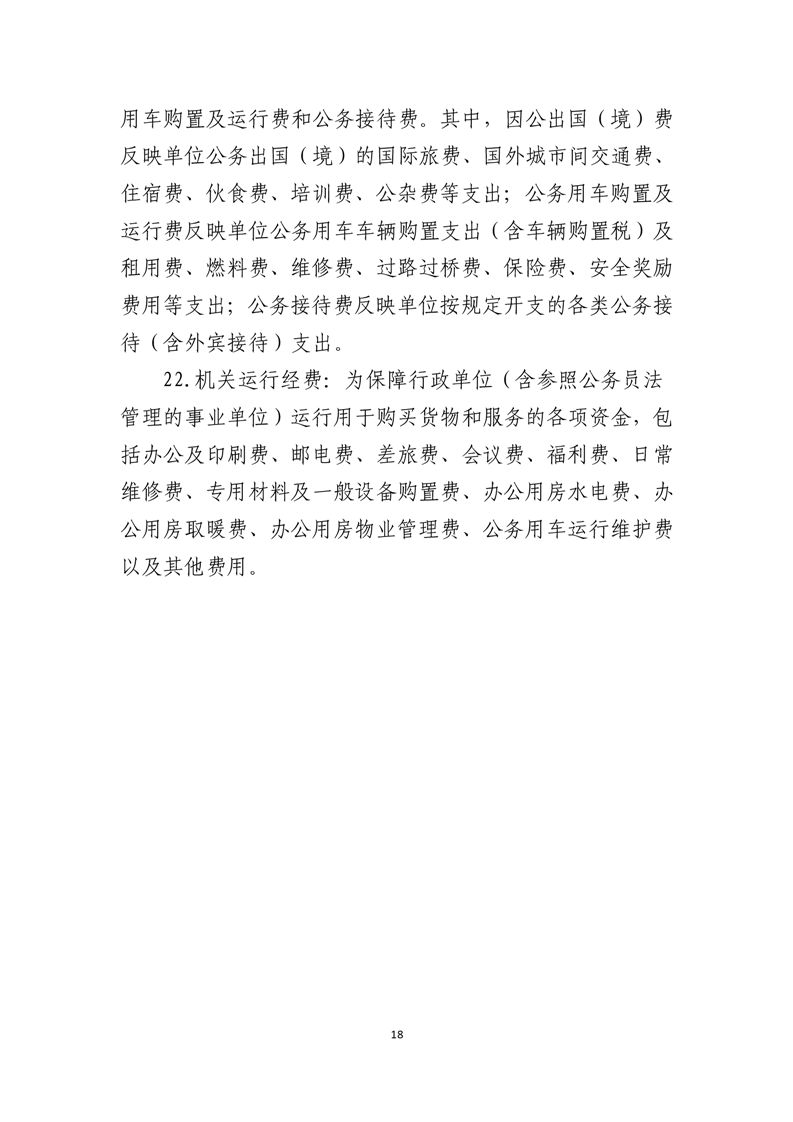 用车购置及运行费和公务接待费。其中，因公出国（境）费反映单位公务出国（境）的国际旅费、国外城市间交通费、住宿费、伙食费、培训费、公杂费等支出；公务用车购置及运行费反映单位公务用车车辆购置支出（含车辆购置税）及租用费、燃料费、维修费、过路过桥费、保险费、安全奖励费用等支出；公务接待费反映单位按规定开支的各类公务接待（含外宾接待）支出。

22.机关运行经费：为保障行政单位（含参照公务员法管理的事业单位）运行用于购买货物和服务的各项资金，包括办公及印刷费、邮电费、差旅费、会议费、福利费、日常维修费、专用材料及一般设备购置费、办公用房水电费、办公用房取暖费、办公用房物业管理费、公务用车运行维护费以及其他费用。

18